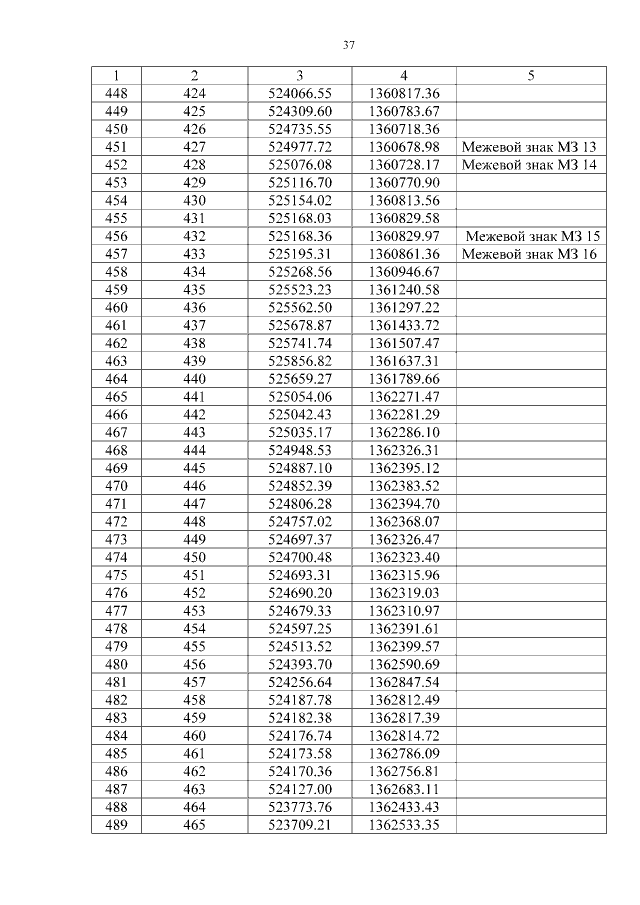 37

| 1 | 2 | 3 | 4 | 5 |
|---|---|---|---|---|
| 448 | 424 | 524066.55 | 1360817.36 | |
| 449 | 425 | 524309.60 | 1360783.67 | |
| 450 | 426 | 524735.55 | 1360718.36 | |
| 451 | 427 | 524977.72 | 1360678.98 | Межевой знак МЗ 13 |
| 452 | 428 | 525076.08 | 1360728.17 | Межевой знак МЗ 14 |
| 453 | 429 | 525116.70 | 1360770.90 | |
| 454 | 430 | 525154.02 | 1360813.56 | |
| 455 | 431 | 525168.03 | 1360829.58 | |
| 456 | 432 | 525168.36 | 1360829.97 | Межевой знак МЗ 15 |
| 457 | 433 | 525195.31 | 1360861.36 | Межевой знак МЗ 16 |
| 458 | 434 | 525268.56 | 1360946.67 | |
| 459 | 435 | 525523.23 | 1361240.58 | |
| 460 | 436 | 525562.50 | 1361297.22 | |
| 461 | 437 | 525678.87 | 1361433.72 | |
| 462 | 438 | 525741.74 | 1361507.47 | |
| 463 | 439 | 525856.82 | 1361637.31 | |
| 464 | 440 | 525659.27 | 1361789.66 | |
| 465 | 441 | 525054.06 | 1362271.47 | |
| 466 | 442 | 525042.43 | 1362281.29 | |
| 467 | 443 | 525035.17 | 1362286.10 | |
| 468 | 444 | 524948.53 | 1362326.31 | |
| 469 | 445 | 524887.10 | 1362395.12 | |
| 470 | 446 | 524852.39 | 1362383.52 | |
| 471 | 447 | 524806.28 | 1362394.70 | |
| 472 | 448 | 524757.02 | 1362368.07 | |
| 473 | 449 | 524697.37 | 1362326.47 | |
| 474 | 450 | 524700.48 | 1362323.40 | |
| 475 | 451 | 524693.31 | 1362315.96 | |
| 476 | 452 | 524690.20 | 1362319.03 | |
| 477 | 453 | 524679.33 | 1362310.97 | |
| 478 | 454 | 524597.25 | 1362391.61 | |
| 479 | 455 | 524513.52 | 1362399.57 | |
| 480 | 456 | 524393.70 | 1362590.69 | |
| 481 | 457 | 524256.64 | 1362847.54 | |
| 482 | 458 | 524187.78 | 1362812.49 | |
| 483 | 459 | 524182.38 | 1362817.39 | |
| 484 | 460 | 524176.74 | 1362814.72 | |
| 485 | 461 | 524173.58 | 1362786.09 | |
| 486 | 462 | 524170.36 | 1362756.81 | |
| 487 | 463 | 524127.00 | 1362683.11 | |
| 488 | 464 | 523773.76 | 1362433.43 | |
| 489 | 465 | 523709.21 | 1362533.35 | |